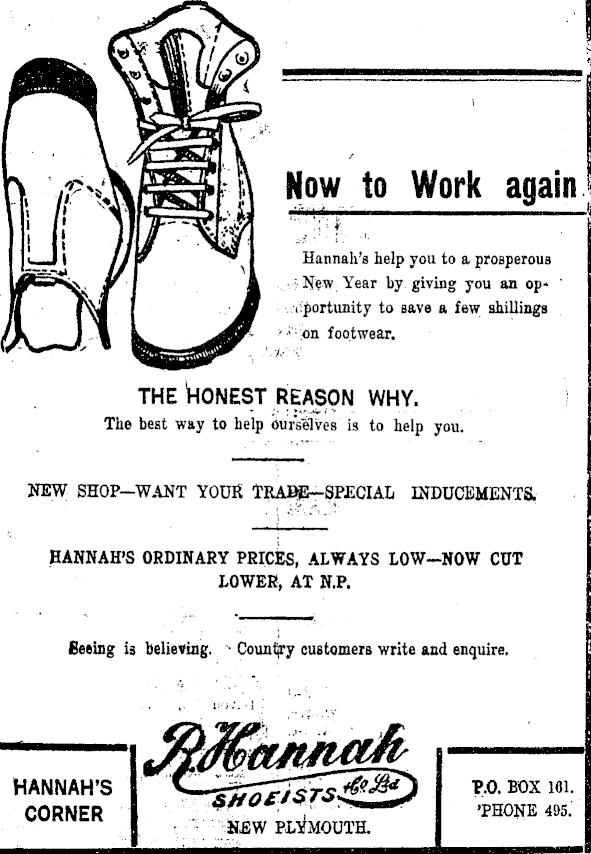 Now to Work again

Hannah's help you to a prosperous New Year by giving you an opportunity to save a few shillings on footwear.

THE HONEST REASON WHY.
The best way to help ourselves is to help you.

NEW SHOP—WANT YOUR TRADE—SPECIAL INDUCEMENTS.

HANNAH'S ORDINARY PRICES, ALWAYS LOW—NOW CUT LOWER, AT N.P.

Seeing is believing. Country customers write and enquire.

HANNAH'S CORNER

R. Hannah & Co. Ltd
SHOEISTS
NEW PLYMOUTH.

P.O. BOX 161.
'PHONE 495.